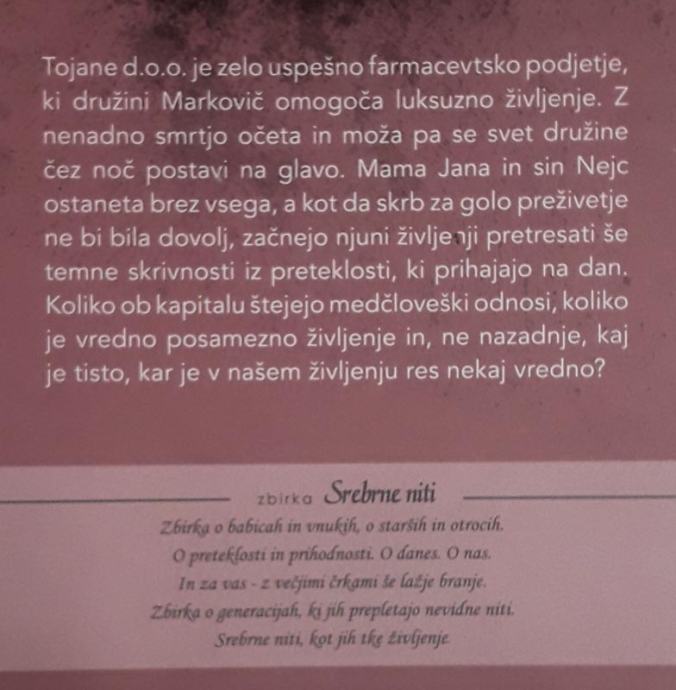 Tojane d.o.o. je zelo uspešno farmacevtsko podjetje, ki družini Markovič omogoča luksuzno življenje. Z nenadno smrtjo očeta in moža pa se svet družine čez noč postavi na glavo. Mama Jana in sin Nejc ostaneta brez vsega, a kot da skrb za golo preživetje ne bi bila dovolj, začnejo njuni življenji pretresati še temne skrivnosti iz preteklosti, ki prihajajo na dan. Koliko ob kapitalu štejejo medčloveški odnosi, koliko je vredno posamezno življenje in, ne nazadnje, kaj je tisto, kar je v našem življenju res nekaj vredno?

zbirka Srebrne niti

Zbirka o babicah in vnukih, o starših in otrocih.
O preteklosti in prihodnosti. O danes. O nas.
In za vas - z večjimi črkami še lažje branje.
Zbirka o generacijah, ki jih prepletajo nevidne niti.
Srebrne niti, kot jih tke življenje.